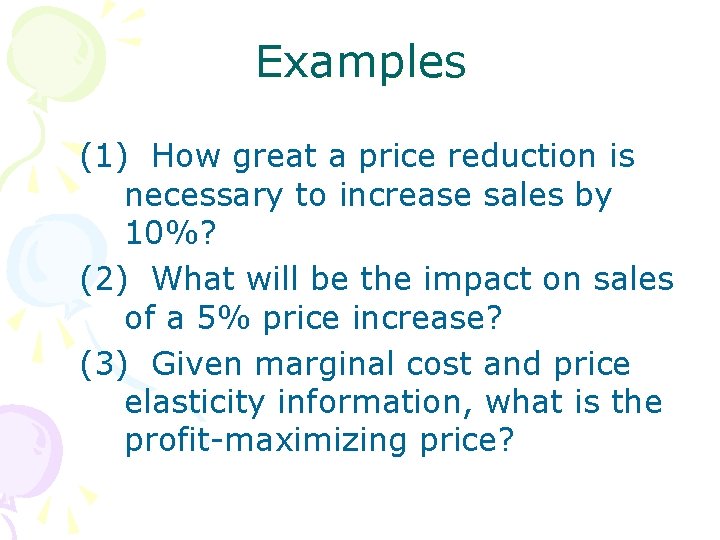 Examples

(1) How great a price reduction is necessary to increase sales by 10%?

(2) What will be the impact on sales of a 5% price increase?

(3) Given marginal cost and price elasticity information, what is the profit-maximizing price?